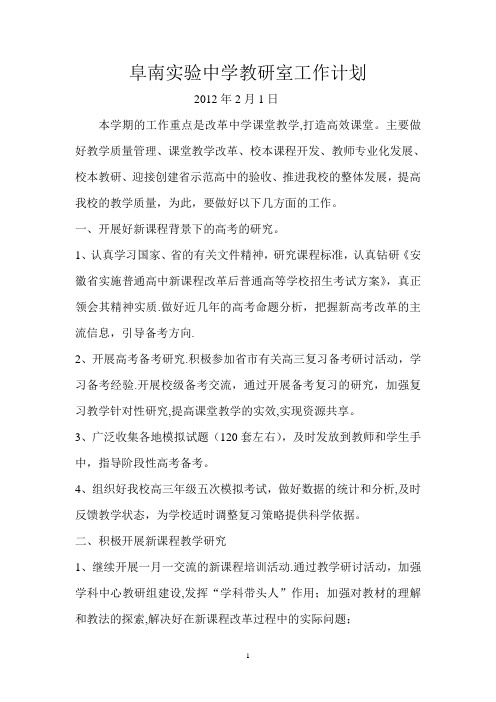 阜南实验中学教研室工作计划

2012 年 2 月 1 日

本学期的工作重点是改革中学课堂教学,打造高效课堂。主要做好教学质量管理、课堂教学改革、校本课程开发、教师专业化发展、校本教研、迎接创建省示范高中的验收、推进我校的整体发展，提高我校的教学质量，为此，要做好以下几方面的工作。

一、开展好新课程背景下的高考的研究。

1、认真学习国家、省的有关文件精神，研究课程标准，认真钻研《安徽省实施普通高中新课程改革后普通高等学校招生考试方案》，真正领会其精神实质.做好近几年的高考命题分析，把握新高考改革的主流信息，引导备考方向.

2、开展高考备考研究.积极参加省市有关高三复习备考研讨活动，学习备考经验.开展校级备考交流，通过开展备考复习的研究，加强复习教学针对性研究,提高课堂教学的实效,实现资源共享。

3、广泛收集各地模拟试题（120 套左右），及时发放到教师和学生手中，指导阶段性高考备考。

4、组织好我校高三年级五次模拟考试，做好数据的统计和分析,及时反馈教学状态，为学校适时调整复习策略提供科学依据。

二、积极开展新课程教学研究

1、继续开展一月一交流的新课程培训活动.通过教学研讨活动，加强学科中心教研组建设,发挥“学科带头人”作用；加强对教材的理解和教法的探索,解决好在新课程改革过程中的实际问题；

1